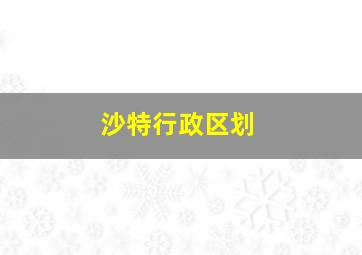 沙特行政区划